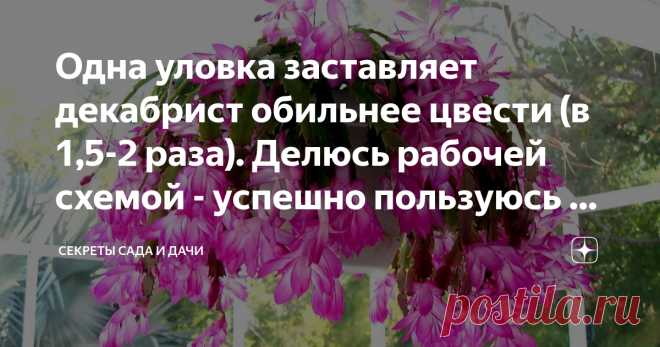 Одна уловка заставляет декабрист обильнее цвести (в 1,5-2 раза). Делюсь рабочей схемой - успешно пользуюсь ...

СЕКРЕТЫ САДА И ДАЧИ

postila.ru